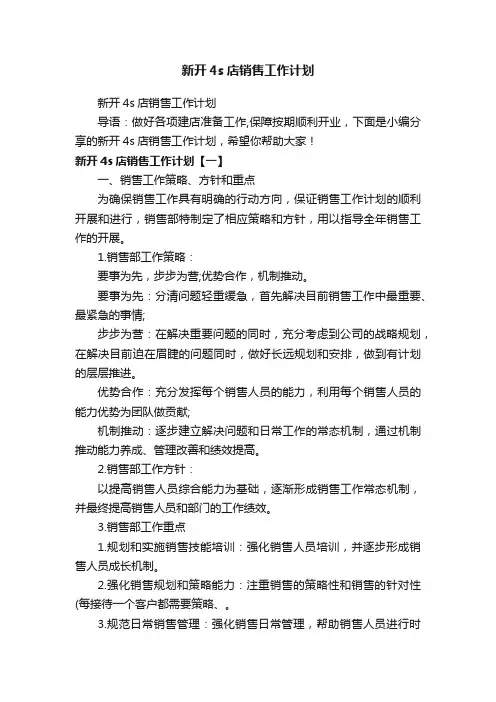 新开 4s 店销售工作计划

新开 4s 店销售工作计划

导语：做好各项建店准备工作,保障按期顺利开业，下面是小编分享的新开 4s 店销售工作计划，希望你帮助大家！

新开 4s 店销售工作计划【一】

一、销售工作策略、方针和重点

为确保销售工作具有明确的行动方向，保证销售工作计划的顺利开展和进行，销售部特制定了相应策略和方针，用以指导全年销售工作的开展。

1.销售部工作策略：

要事为先，步步为营;优势合作，机制推动。

要事为先：分清问题轻重缓急，首先解决目前销售工作中最重要、最紧急的事情;

步步为营：在解决重要问题的同时，充分考虑到公司的战略规划，在解决目前迫在眉睫的问题同时，做好长远规划和安排，做到有计划的层层推进。

优势合作：充分发挥每个销售人员的能力，利用每个销售人员的能力优势为团队做贡献;

机制推动：逐步建立解决问题和日常工作的常态机制，通过机制推动能力养成、管理改善和绩效提高。

2.销售部工作方针：

以提高销售人员综合能力为基础，逐渐形成销售工作常态机制，并最终提高销售人员和部门的工作绩效。

3.销售部工作重点

1.规划和实施销售技能培训：强化销售人员培训，并逐步形成销售人员成长机制。

2.强化销售规划和策略能力：注重销售的策略性和销售的针对性(每接待一个客户都需要策略、。

3.规范日常销售管理：强化销售日常管理，帮助销售人员进行时